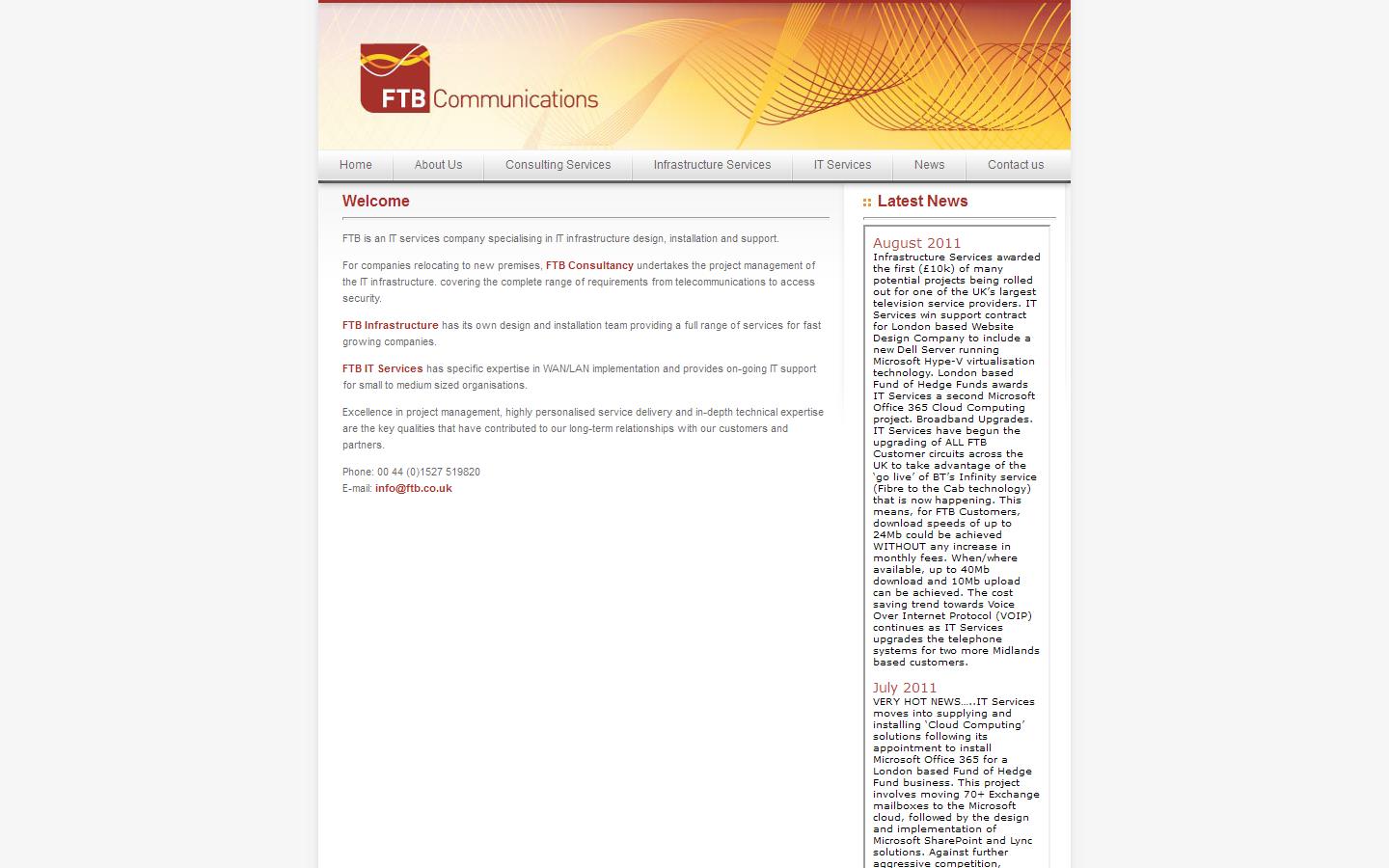 FTB Communications

Home
About Us
Consulting Services
Infrastructure Services
IT Services
News
Contact us

Welcome

FTB is an IT services company specialising in IT infrastructure design, installation and support.

For companies relocating to new premises, FTB Consultancy undertakes the project management of the IT infrastructure. covering the complete range of requirements from telecommunications to access security.

FTB Infrastructure has its own design and installation team providing a full range of services for fast growing companies.

FTB IT Services has specific expertise in WAN/LAN implementation and provides on-going IT support for small to medium sized organisations.

Excellence in project management, highly personalised service delivery and in-depth technical expertise are the key qualities that have contributed to our long-term relationships with our customers and partners.

Phone: 00 44 (0)1527 519820
E-mail: info@ftb.co.uk

Latest News

August 2011
Infrastructure Services awarded the first (£10k) of many potential projects being rolled out for one of the UK's largest television service providers. IT Services win support contract for London based Website Design Company to include a new Dell Server running Microsoft Hype-V virtualisation technology. London based Fund of Hedge Funds awards IT Services a second Microsoft Office 365 Cloud Computing project. Broadband Upgrades. IT Services have begun the upgrading of ALL FTB Customer circuits across the UK to take advantage of the 'go live' of BT's Infinity service (Fibre to the Cab technology) that is now happening. This means, for FTB Customers, download speeds of up to 24Mb could be achieved WITHOUT any increase in monthly fees. When/where available, up to 40Mb download and 10Mb upload can be achieved. The cost saving trend towards Voice Over Internet Protocol (VOIP) continues as IT Services upgrades the telephone systems for two more Midlands based customers.

July 2011
VERY HOT NEWS.....IT Services moves into supplying and installing 'Cloud Computing' solutions following its appointment to install Microsoft Office 365 for a London based Fund of Hedge Fund business. This project involves moving 70+ Exchange mailboxes to the Microsoft cloud, followed by the design and implementation of Microsoft SharePoint and Lync solutions. Against further aggressive competition,